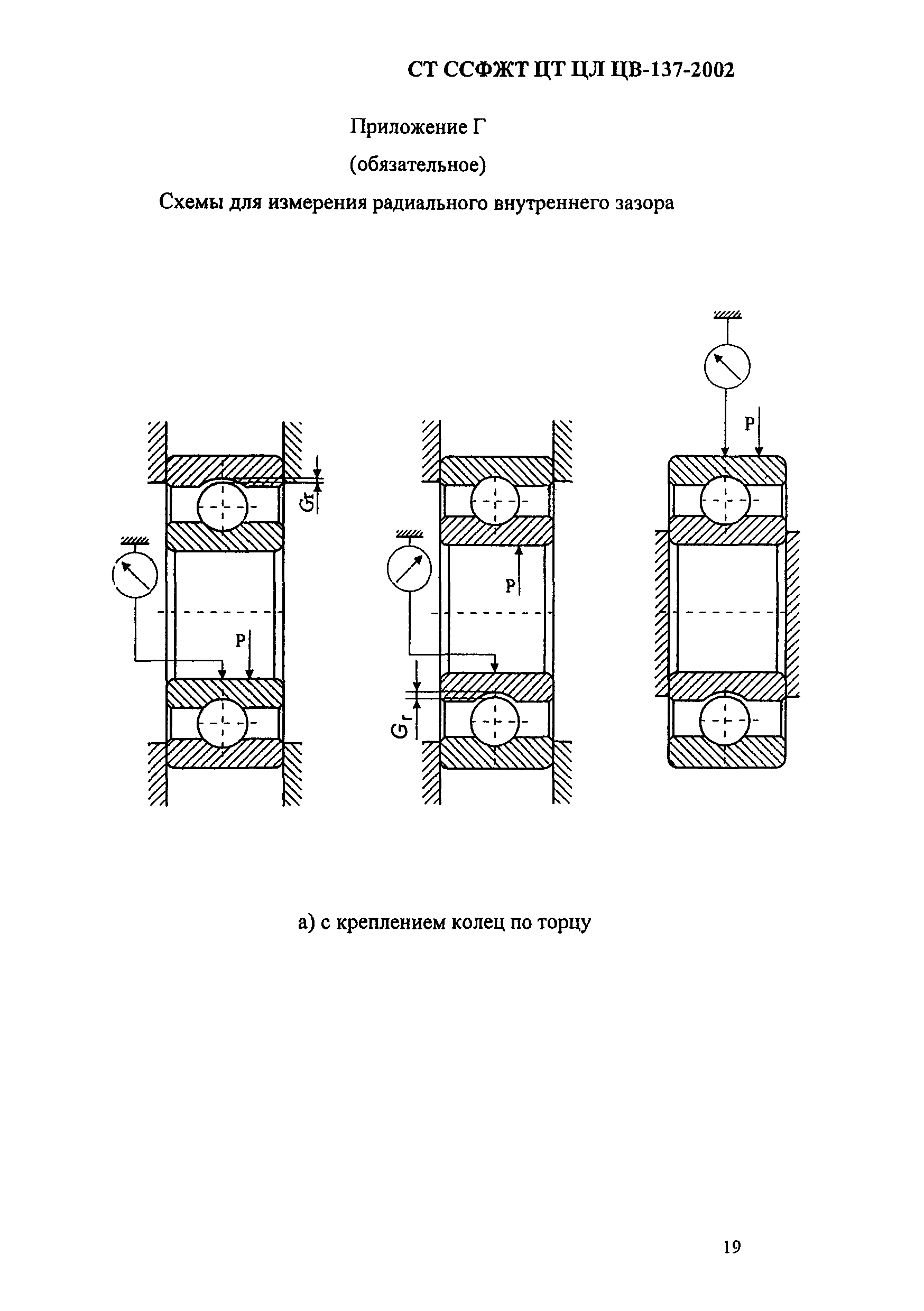 СТ ССФЖТ ЦТ ЦЛ ЦВ-137-2002

Приложение Г

(обязательное)

Схемы для измерения радиального внутреннего зазора

$G_r$

P

P

$G_r$

P

а) с креплением колец по торцу

19